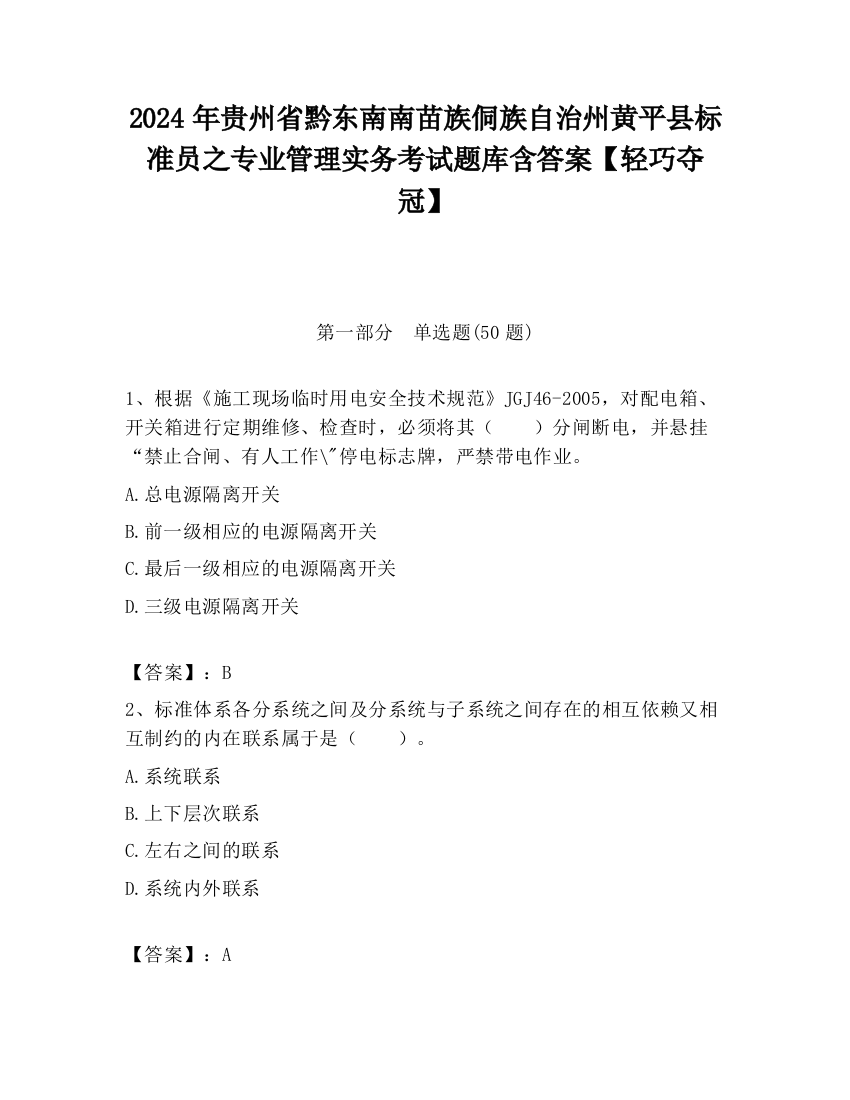 2024 年贵州省黔东南南苗族侗族自治州黄平县标准员之专业管理实务考试题库含答案【轻巧夺冠】

第一部分　单选题(50 题)

1、根据《施工现场临时用电安全技术规范》JGJ46-2005，对配电箱、开关箱进行定期维修、检查时，必须将其（　　）分闸断电，并悬挂“禁止合闸、有人工作\"停电标志牌，严禁带电作业。

A.总电源隔离开关

B.前一级相应的电源隔离开关

C.最后一级相应的电源隔离开关

D.三级电源隔离开关

【答案】：B

2、标准体系各分系统之间及分系统与子系统之间存在的相互依赖又相互制约的内在联系属于是（　　）。

A.系统联系

B.上下层次联系

C.左右之间的联系

D.系统内外联系

【答案】：A